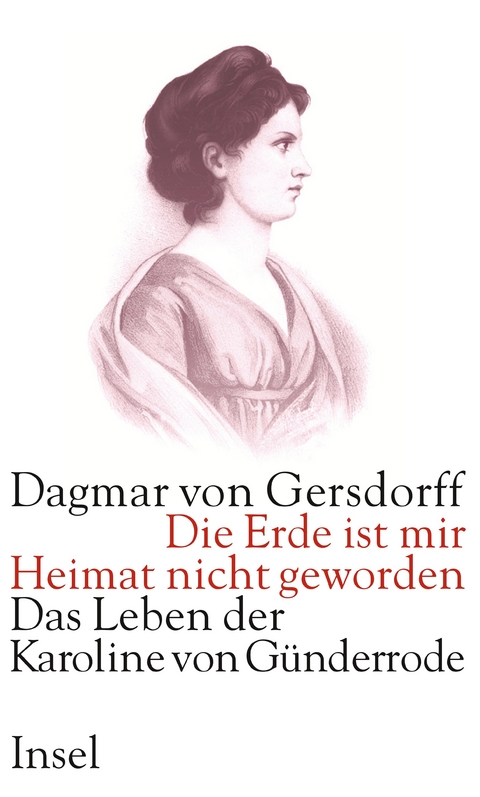 Dagmar von Gersdorff
Die Erde ist mir Heimat nicht geworden
Das Leben der Karoline von Günderrode

Insel